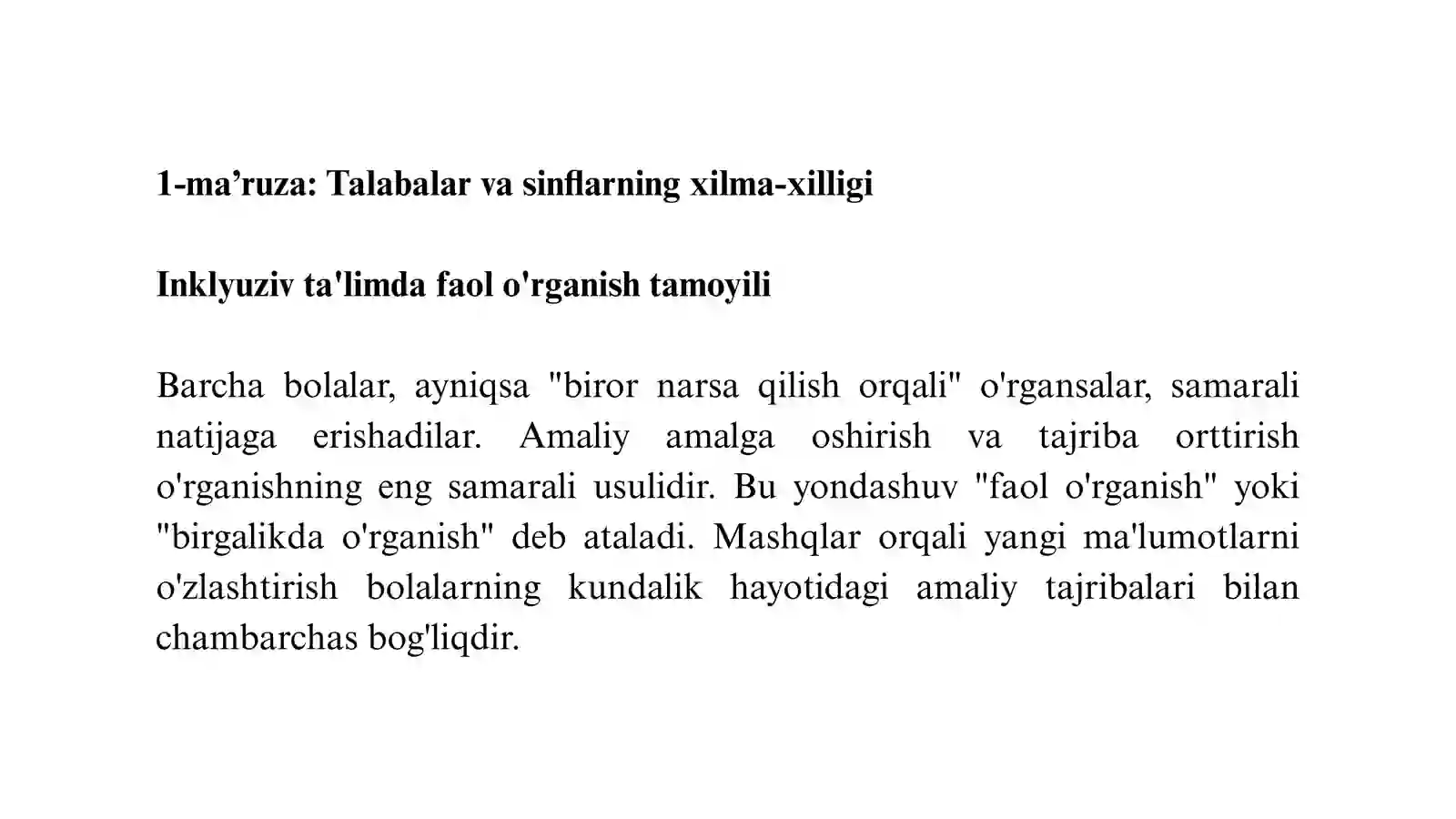 1-ma’ruza: Talabalar va sinflarning xilma-xilligi

Inklyuziv ta'limda faol o'rganish tamoyili

Barcha bolalar, ayniqsa "biror narsa qilish orqali" o'rgansalar, samarali natijaga erishadilar. Amaliy amalga oshirish va tajriba orttirish o'rganishning eng samarali usulidir. Bu yondashuv "faol o'rganish" yoki "birgalikda o'rganish" deb ataladi. Mashqlar orqali yangi ma'lumotlarni o'zlashtirish bolalarning kundalik hayotidagi amaliy tajribalari bilan chambarchas bog'liqdir.